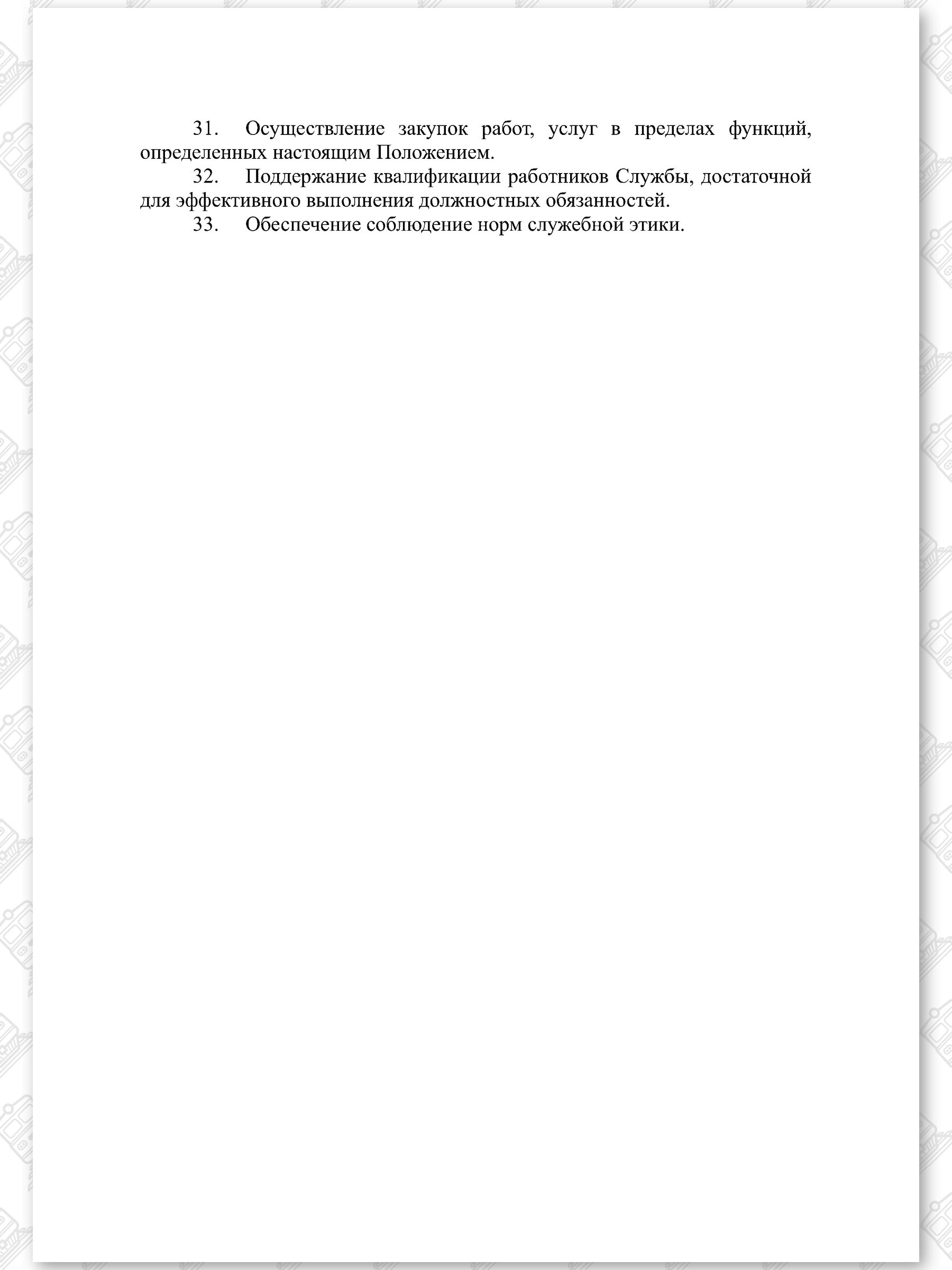 31. Осуществление закупок работ, услуг в пределах функций, определенных настоящим Положением.

32. Поддержание квалификации работников Службы, достаточной для эффективного выполнения должностных обязанностей.

33. Обеспечение соблюдение норм служебной этики.